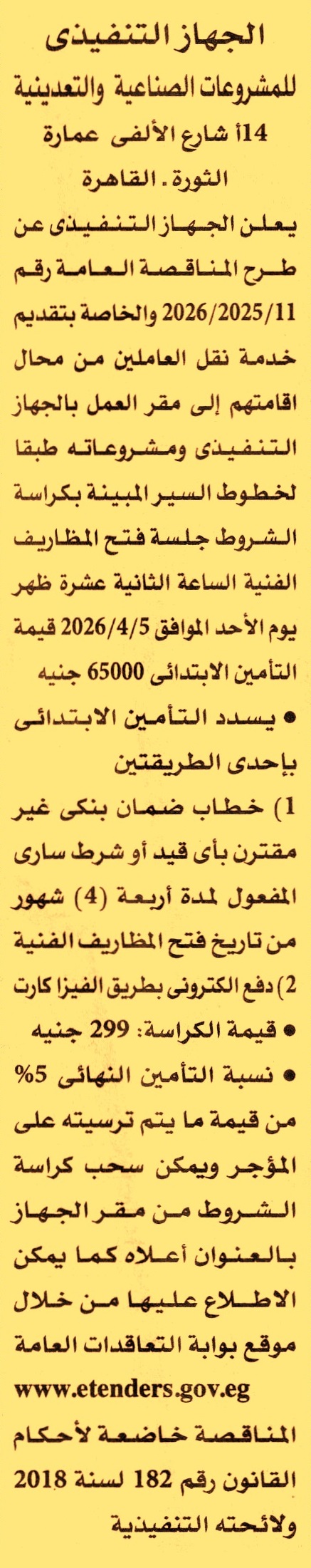 الجهاز التنفيذى
للمشروعات الصناعية والتعدينية
14أ شارع الألفى عمارة
الثورة - القاهرة

يعلن الجهاز التنفيذى عن طرح المناقصة العامة رقم 2026/2025/11 والخاصة بتقديم خدمة نقل العاملين من محال اقامتهم إلى مقر العمل بالجهاز التنفيذى ومشروعاته طبقا لخطوط السير المبينة بكراسة الشروط جلسة فتح المظاريف الفنية الساعة الثانية عشرة ظهر يوم الأحد الموافق 2026/4/5 قيمة التأمين الابتدائى 65000 جنيه

• يسدد التأمين الابتدائى بإحدى الطريقتين

1) خطاب ضمان بنكى غير مقترن بأى قيد أو شرط سارى المفعول لمدة أربعة (4) شهور من تاريخ فتح المظاريف الفنية
2) دفع الكترونى بطريق الفيزا كارت

• قيمة الكراسة: 299 جنيه
• نسبة التأمين النهائى 5% من قيمة ما يتم ترسيته على المؤجر ويمكن سحب كراسة الشروط من مقر الجهاز بالعنوان أعلاه كما يمكن الاطلاع عليها من خلال موقع بوابة التعاقدات العامة
www.etenders.gov.eg

المناقصة خاضعة لأحكام القانون رقم 182 لسنة 2018 ولائحته التنفيذية